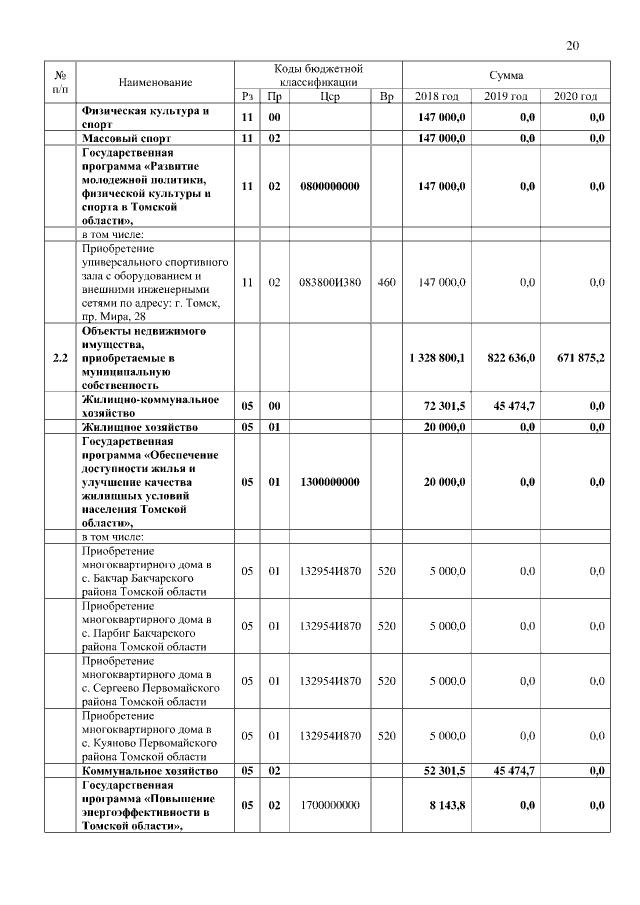 20

| № п/п | Наименование | Коды бюджетной классификации | | | | Сумма | | |
|---|---|---|---|---|---|---|---|---|
| | | Рз | Пр | Цср | Вр | 2018 год | 2019 год | 2020 год |
| | Физическая культура и спорт | 11 | 00 | | | 147 000,0 | 0,0 | 0,0 |
| | Массовый спорт | 11 | 02 | | | 147 000,0 | 0,0 | 0,0 |
| | Государственная программа «Развитие молодежной политики, физической культуры и спорта в Томской области», | 11 | 02 | 0800000000 | | 147 000,0 | 0,0 | 0,0 |
| | в том числе: | | | | | | | |
| | Приобретение универсального спортивного зала с оборудованием и внешними инженерными сетями по адресу: г. Томск, пр. Мира, 28 | 11 | 02 | 083800И380 | 460 | 147 000,0 | 0,0 | 0,0 |
| 2.2 | Объекты недвижимого имущества, приобретаемые в муниципальную собственность | | | | | 1 328 800,1 | 822 636,0 | 671 875,2 |
| | Жилищно-коммунальное хозяйство | 05 | 00 | | | 72 301,5 | 45 474,7 | 0,0 |
| | Жилищное хозяйство | 05 | 01 | | | 20 000,0 | 0,0 | 0,0 |
| | Государственная программа «Обеспечение доступности жилья и улучшение качества жилищных условий населения Томской области», | 05 | 01 | 1300000000 | | 20 000,0 | 0,0 | 0,0 |
| | в том числе: | | | | | | | |
| | Приобретение многоквартирного дома в с. Бакчар Бакчарского района Томской области | 05 | 01 | 132954И870 | 520 | 5 000,0 | 0,0 | 0,0 |
| | Приобретение многоквартирного дома в с. Парбиг Бакчарского района Томской области | 05 | 01 | 132954И870 | 520 | 5 000,0 | 0,0 | 0,0 |
| | Приобретение многоквартирного дома в с. Сергеево Первомайского района Томской области | 05 | 01 | 132954И870 | 520 | 5 000,0 | 0,0 | 0,0 |
| | Приобретение многоквартирного дома в с. Куяново Первомайского района Томской области | 05 | 01 | 132954И870 | 520 | 5 000,0 | 0,0 | 0,0 |
| | Коммунальное хозяйство | 05 | 02 | | | 52 301,5 | 45 474,7 | 0,0 |
| | Государственная программа «Повышение энергоэффективности в Томской области», | 05 | 02 | 1700000000 | | 8 143,8 | 0,0 | 0,0 |